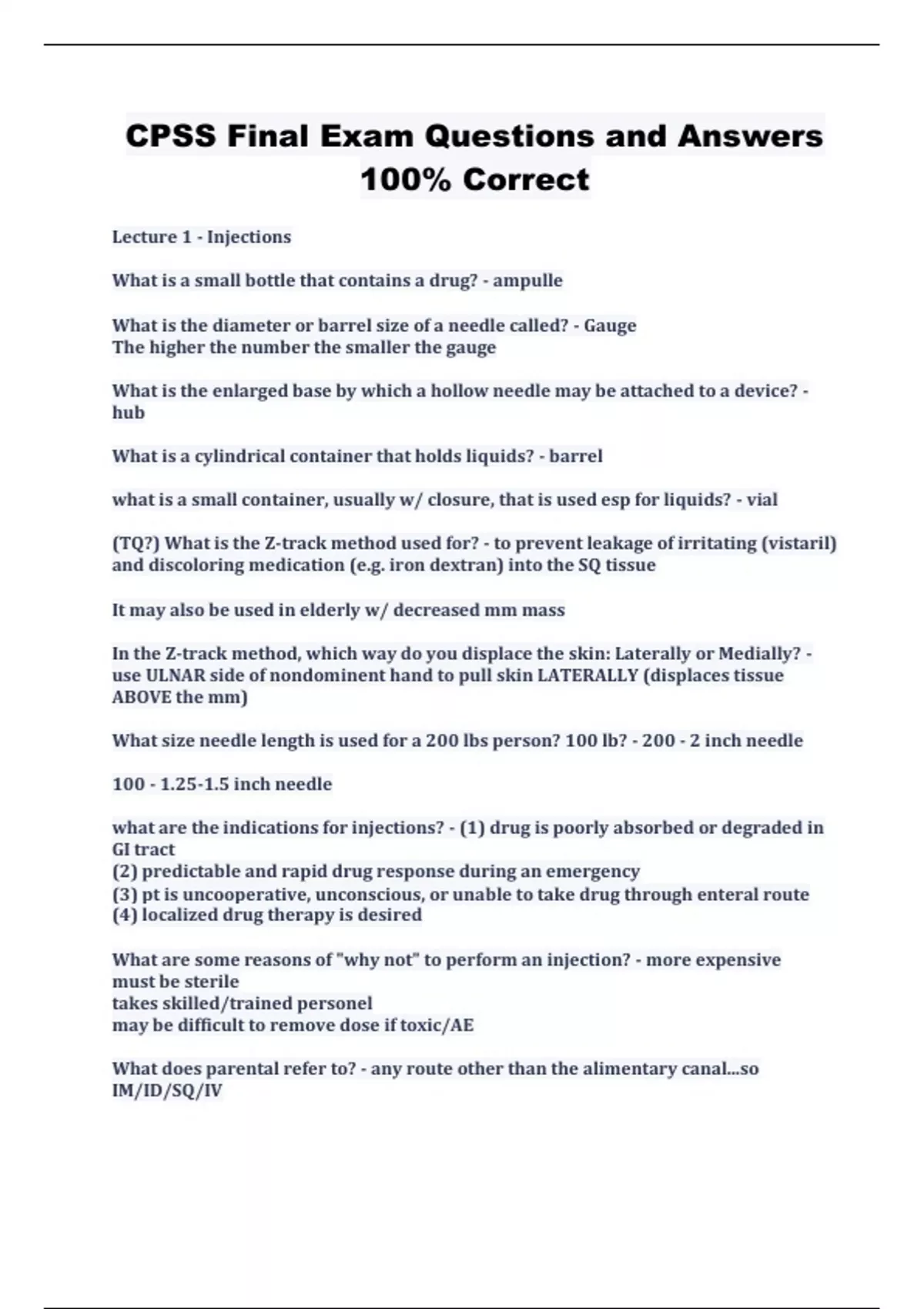 CPSS Final Exam Questions and Answers 100% Correct

Lecture 1 - Injections

What is a small bottle that contains a drug? - ampulle

What is the diameter or barrel size of a needle called? - Gauge
The higher the number the smaller the gauge

What is the enlarged base by which a hollow needle may be attached to a device? - hub

What is a cylindrical container that holds liquids? - barrel

what is a small container, usually w/ closure, that is used esp for liquids? - vial

(TQ?) What is the Z-track method used for? - to prevent leakage of irritating (vistaril) and discoloring medication (e.g. iron dextran) into the SQ tissue

It may also be used in elderly w/ decreased mm mass

In the Z-track method, which way do you displace the skin: Laterally or Medially? - use ULNAR side of nondominent hand to pull skin LATERALLY (displaces tissue ABOVE the mm)

What size needle length is used for a 200 lbs person? 100 lb? - 200 - 2 inch needle

100 - 1.25-1.5 inch needle

what are the indications for injections? - (1) drug is poorly absorbed or degraded in GI tract
(2) predictable and rapid drug response during an emergency
(3) pt is uncooperative, unconscious, or unable to take drug through enteral route
(4) localized drug therapy is desired

What are some reasons of "why not" to perform an injection? - more expensive
must be sterile
takes skilled/trained personel
may be difficult to remove dose if toxic/AE

What does parental refer to? - any route other than the alimentary canal...so IM/ID/SQ/IV